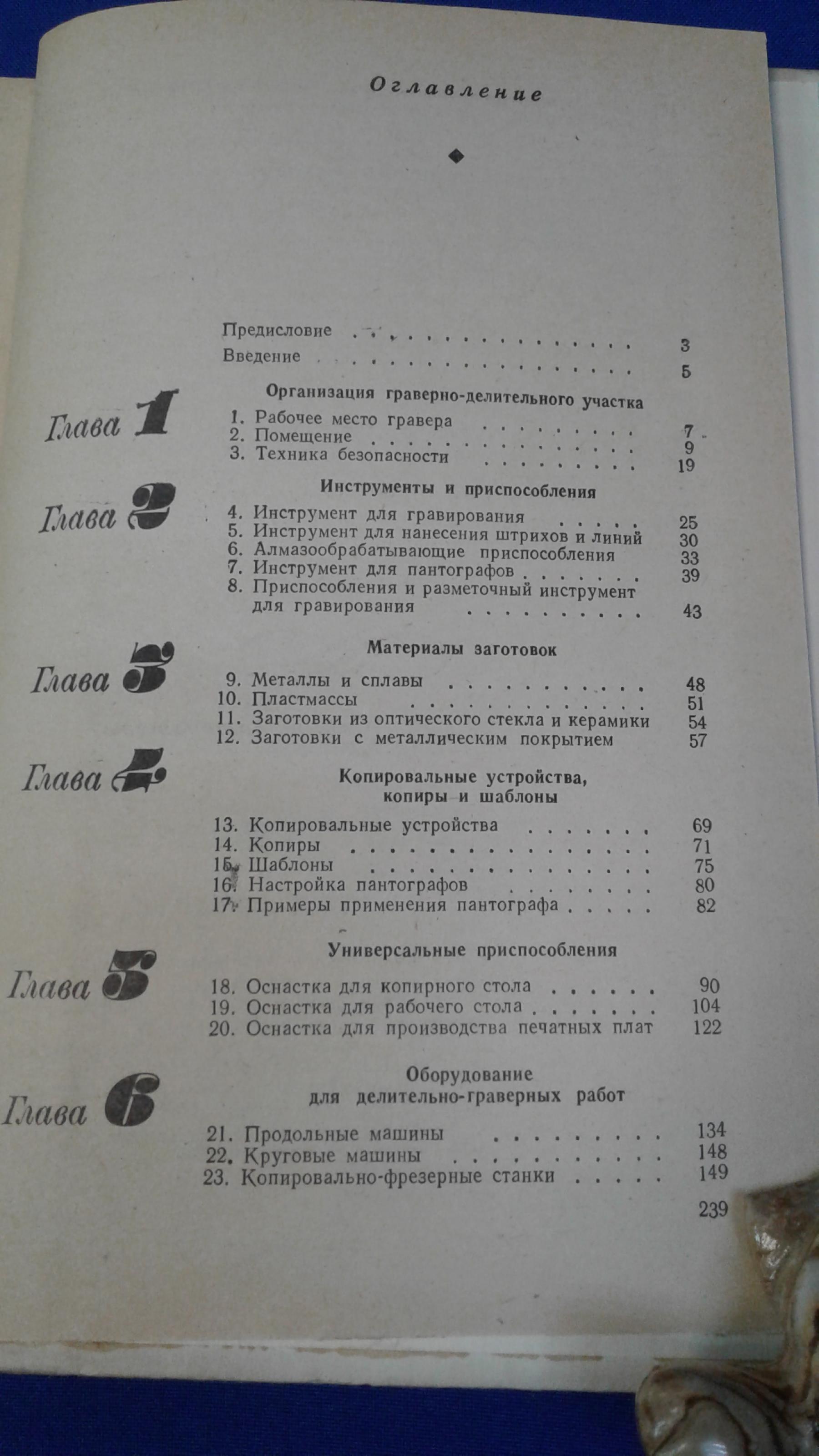 Оглавление

Предисловие 3
Введение 5

Глава 1
Организация граверно-делительного участка
1. Рабочее место гравера 7
2. Помещение 9
3. Техника безопасности 19

Глава 2
Инструменты и приспособления
4. Инструмент для гравирования 25
5. Инструмент для нанесения штрихов и линий 30
6. Алмазообрабатывающие приспособления 33
7. Инструмент для пантографов 39
8. Приспособления и разметочный инструмент для гравирования 43

Глава 3
Материалы заготовок
9. Металлы и сплавы 48
10. Пластмассы 51
11. Заготовки из оптического стекла и керамики 54
12. Заготовки с металлическим покрытием 57

Глава 4
Копировальные устройства, копиры и шаблоны
13. Копировальные устройства 69
14. Копиры 71
15. Шаблоны 75
16. Настройка пантографов 80
17. Примеры применения пантографа 82

Глава 5
Универсальные приспособления
18. Оснастка для копирного стола 90
19. Оснастка для рабочего стола 104
20. Оснастка для производства печатных плат 122

Глава 6
Оборудование для делительно-граверных работ
21. Продольные машины 134
22. Круговые машины 148
23. Копировально-фрезерные станки 149

239